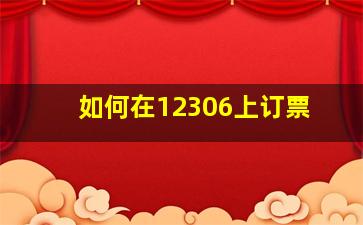 如何在12306上订票